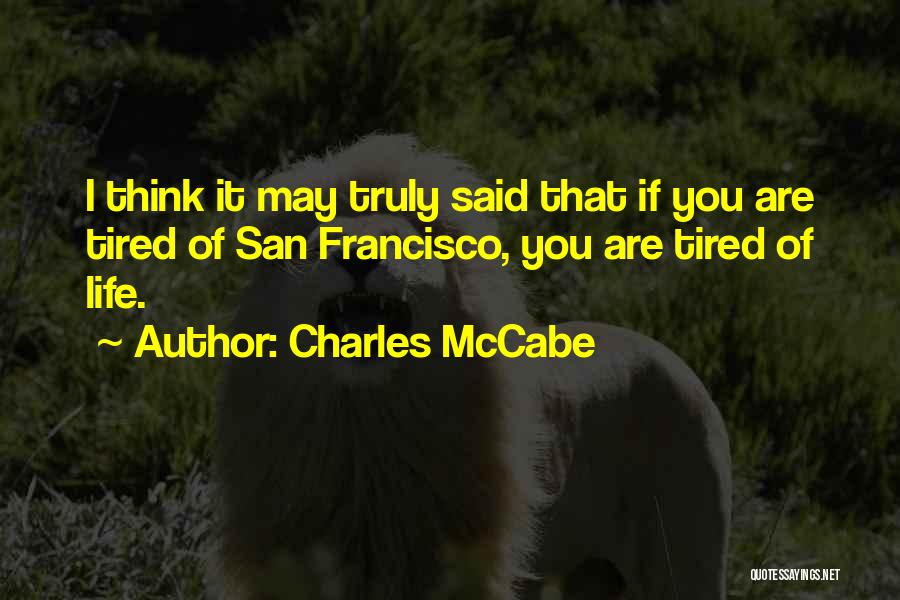 I think it may truly said that if you are tired of San Francisco, you are tired of life.

~ Author: Charles McCabe

QUOTESSAYINGS.NET